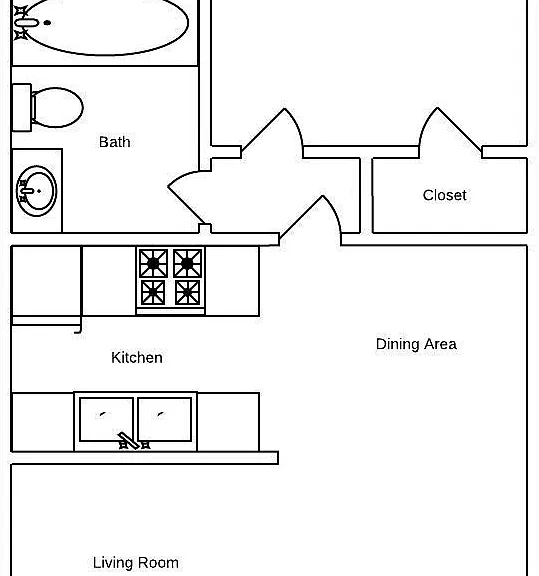 Bath

Closet

Kitchen

Dining Area

Living Room